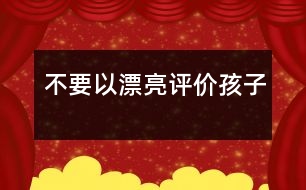 不要以漂亮评价孩子